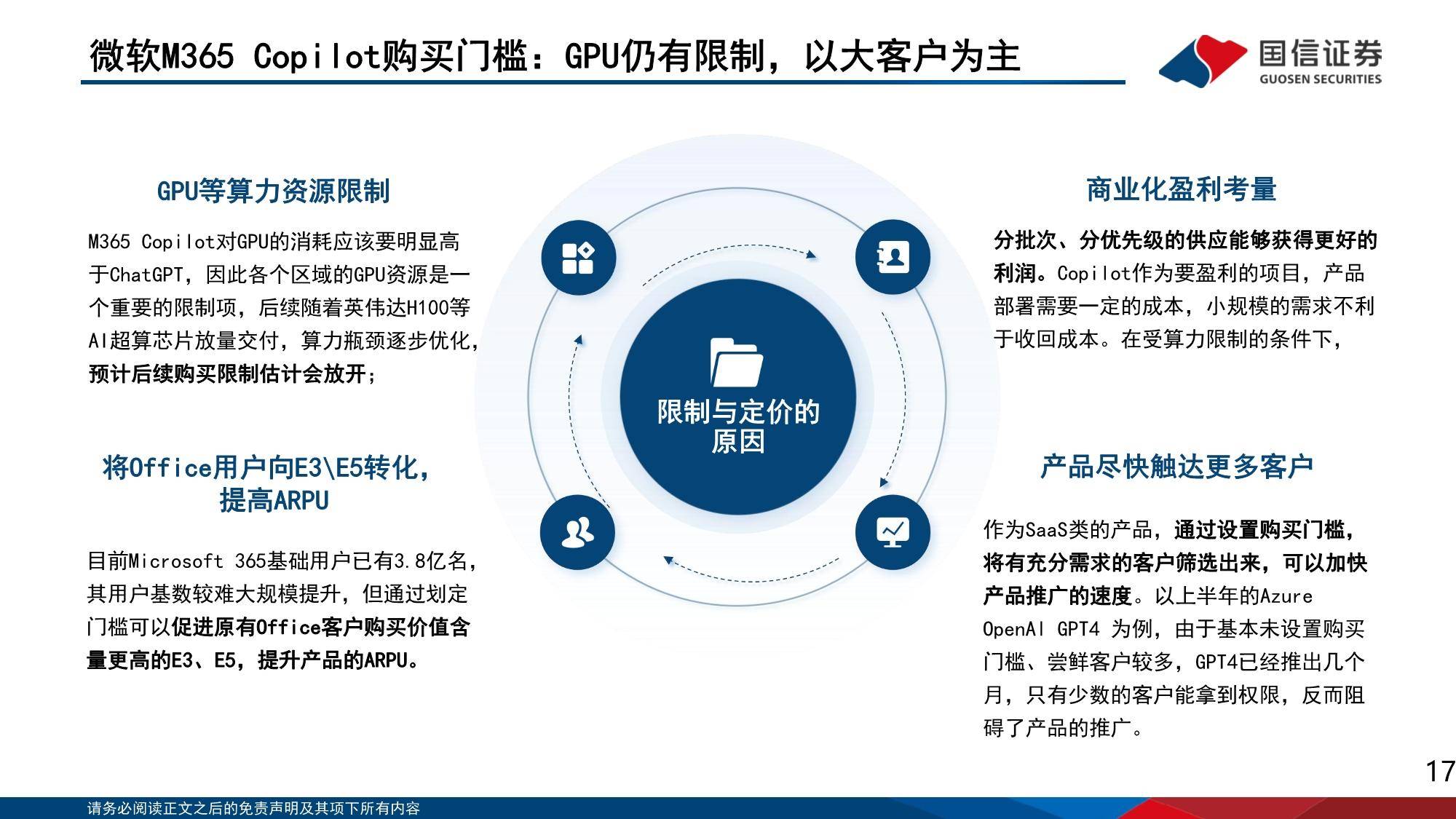 微软M365 Copilot购买门槛：GPU仍有限制，以大客户为主

国信证券
GUOSEN SECURITIES

GPU等算力资源限制

M365 Copilot对GPU的消耗应该要明显高于ChatGPT，因此各个区域的GPU资源是一个重要的限制项，后续随着英伟达H100等AI超算芯片放量交付，算力瓶颈逐步优化，预计后续购买限制估计会放开；

将Office用户向E3\E5转化，提高ARPU

目前Microsoft 365基础用户已有3.8亿名，其用户基数较难大规模提升，但通过划定门槛可以促进原有Office客户购买价值含量更高的E3、E5，提升产品的ARPU。

限制与定价的原因

商业化盈利考量

分批次、分优先级的供应能够获得更好的利润。Copilot作为要盈利的项目，产品部署需要一定的成本，小规模的需求不利于收回成本。在受算力限制的条件下，

产品尽快触达更多客户

作为SaaS类的产品，通过设置购买门槛，将有充分需求的客户筛选出来，可以加快产品推广的速度。以上半年的Azure OpenAI GPT4 为例，由于基本未设置购买门槛、尝鲜客户较多，GPT4已经推出几个月，只有少数的客户能拿到权限，反而阻碍了产品的推广。

17

请务必阅读正文之后的免责声明及其项下所有内容